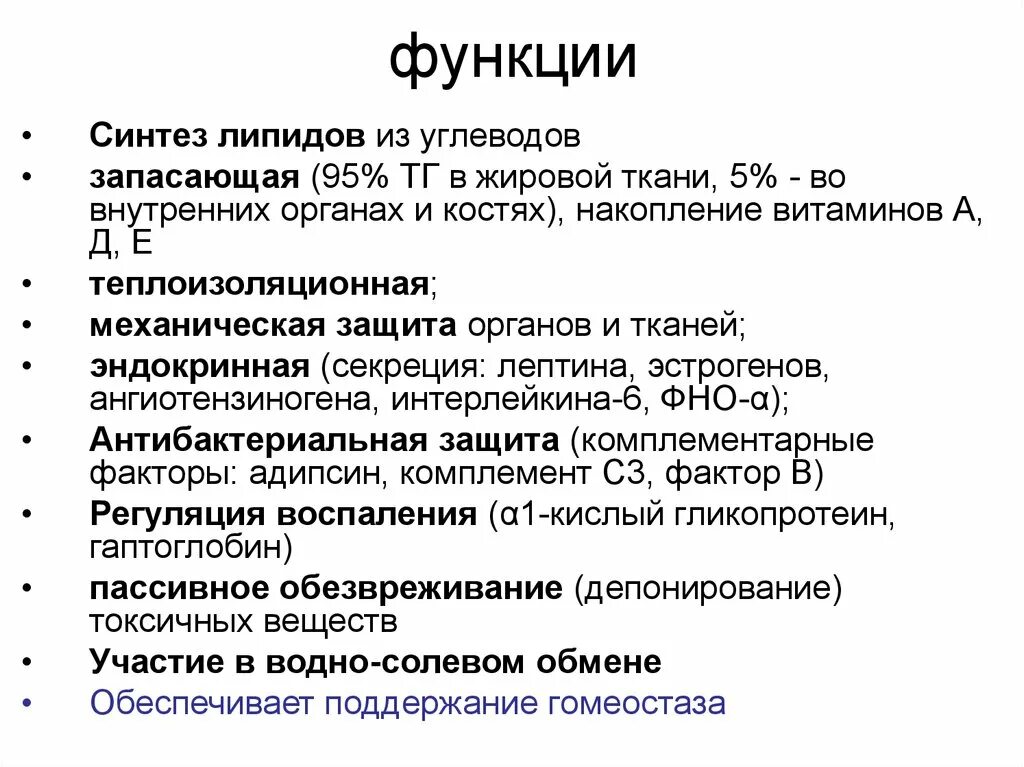 функции

• Синтез липидов из углеводов
• запасающая (95% ТГ в жировой ткани, 5% - во внутренних органах и костях), накопление витаминов А, Д, Е
• теплоизоляционная;
• механическая защита органов и тканей;
• эндокринная (секреция: лептина, эстрогенов, ангиотензиногена, интерлейкина-6, ФНО-α);
• Антибактериальная защита (комплементарные факторы: адипсин, комплемент С3, фактор В)
• Регуляция воспаления (α1-кислый гликопротеин, гаптоглобин)
• пассивное обезвреживание (депонирование) токсичных веществ
• Участие в водно-солевом обмене
• Обеспечивает поддержание гомеостаза